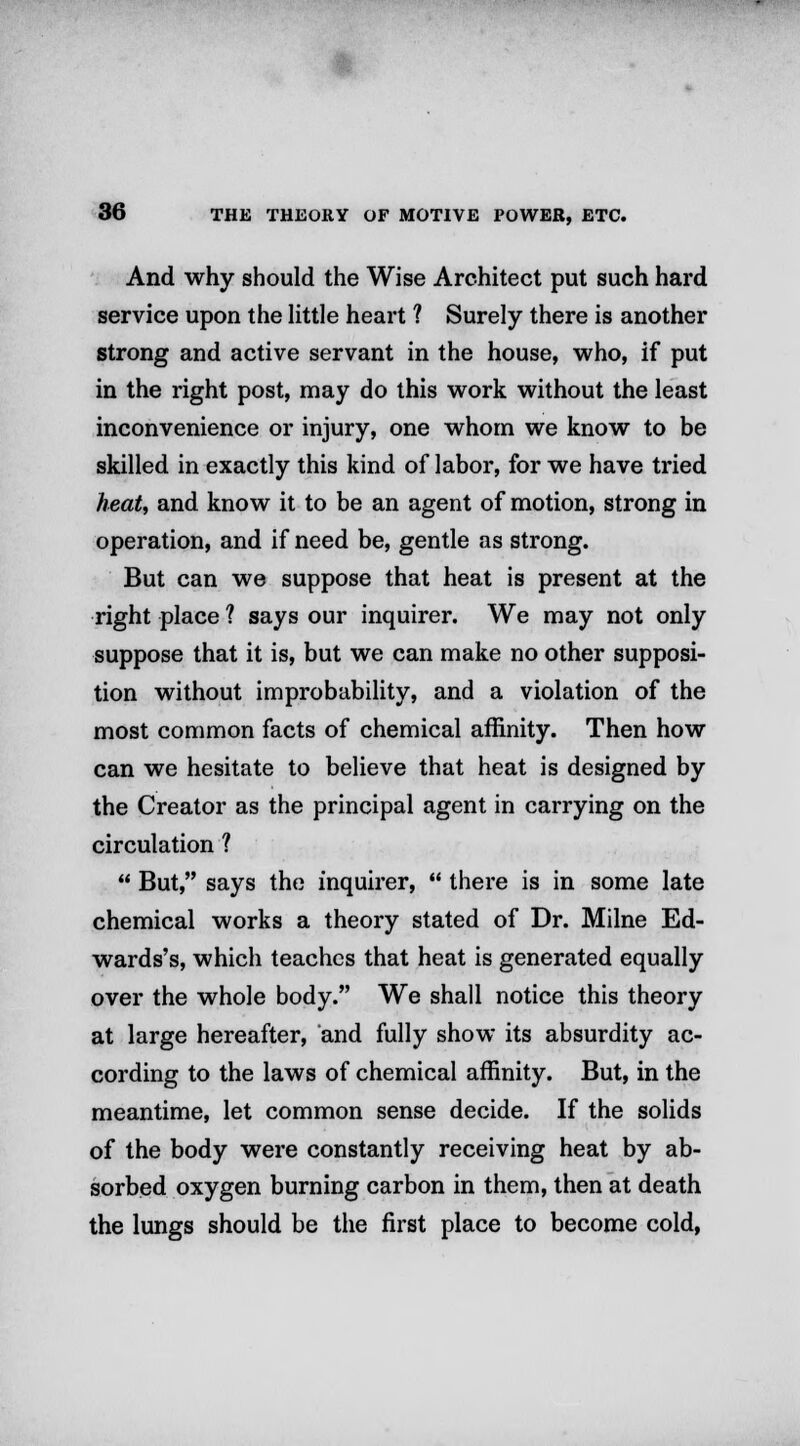 36 THE THEORY OF MOTIVE POWER, ETC.

And why should the Wise Architect put such hard service upon the little heart ? Surely there is another strong and active servant in the house, who, if put in the right post, may do this work without the least inconvenience or injury, one whom we know to be skilled in exactly this kind of labor, for we have tried heat, and know it to be an agent of motion, strong in operation, and if need be, gentle as strong.

But can we suppose that heat is present at the right place ? says our inquirer. We may not only suppose that it is, but we can make no other supposition without improbability, and a violation of the most common facts of chemical affinity. Then how can we hesitate to believe that heat is designed by the Creator as the principal agent in carrying on the circulation ?

" But," says the inquirer, " there is in some late chemical works a theory stated of Dr. Milne Edwards's, which teaches that heat is generated equally over the whole body." We shall notice this theory at large hereafter, and fully show its absurdity according to the laws of chemical affinity. But, in the meantime, let common sense decide. If the solids of the body were constantly receiving heat by absorbed oxygen burning carbon in them, then at death the lungs should be the first place to become cold,